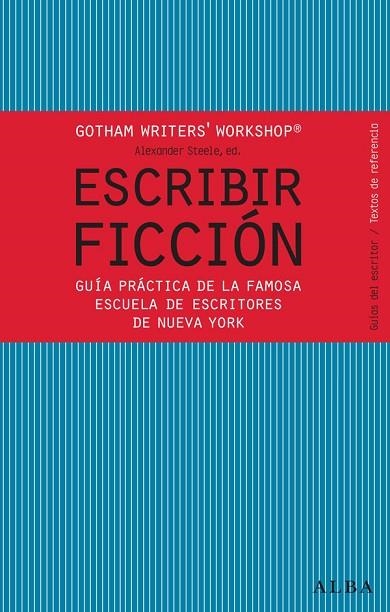 GOTHAM WRITERS' WORKSHOP®
Alexander Steele, ed.

ESCRIBIR FICCIÓN

GUÍA PRÁCTICA DE LA FAMOSA ESCUELA DE ESCRITORES DE NUEVA YORK

Guías del escritor / Textos de referencia

ALBA